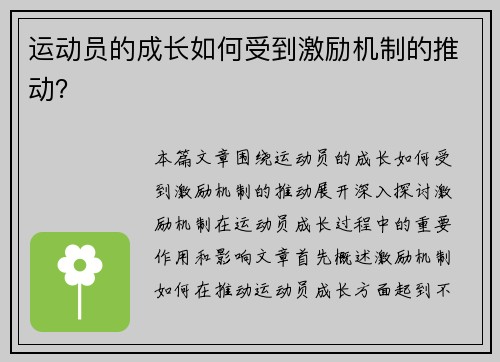 运动员的成长如何受到激励机制的推动?

本篇文章围绕运动员的成长如何受到激励机制的推动展开深入探讨激励机制在运动员成长过程中的重要作用和影响文章首先概述激励机制如何在推动运动员成长方面起到不